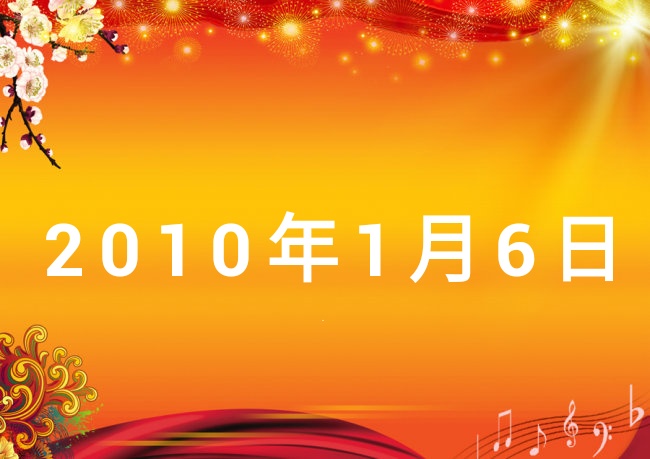 2010年1月6日